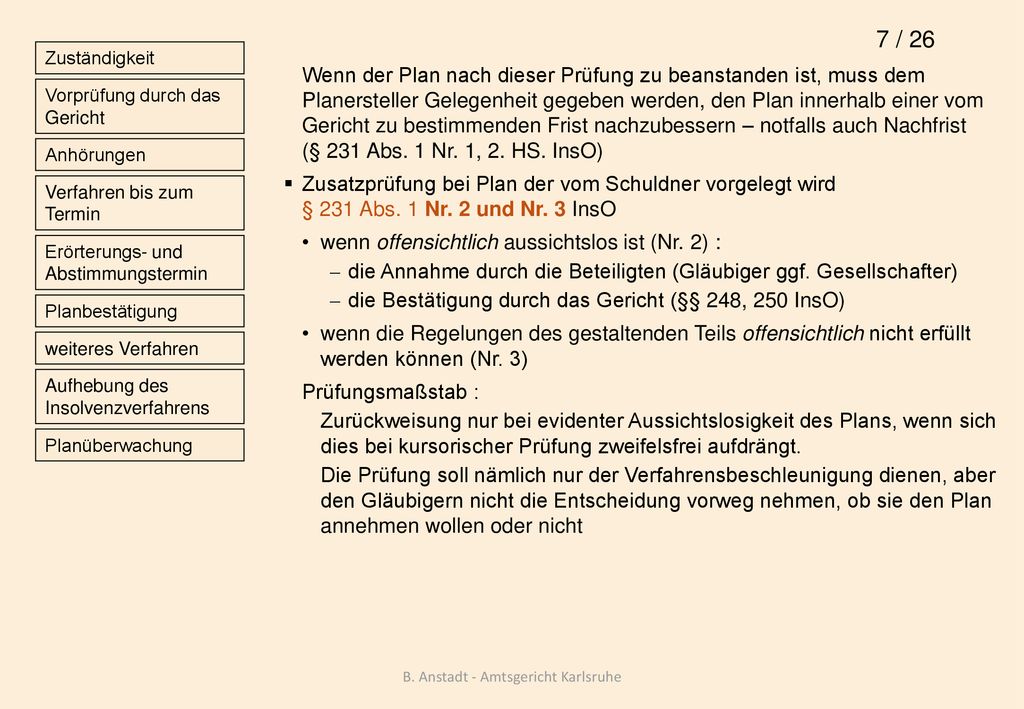 Zuständigkeit

Vorprüfung durch das Gericht

Anhörungen

Verfahren bis zum Termin

Erörterungs- und Abstimmungstermin

Planbestätigung

weiteres Verfahren

Aufhebung des Insolvenzverfahrens

Planüberwachung

7 / 26

Wenn der Plan nach dieser Prüfung zu beanstanden ist, muss dem Planersteller Gelegenheit gegeben werden, den Plan innerhalb einer vom Gericht zu bestimmenden Frist nachzubessern – notfalls auch Nachfrist (§ 231 Abs. 1 Nr. 1, 2. HS. InsO)

▪ Zusatzprüfung bei Plan der vom Schuldner vorgelegt wird § 231 Abs. 1 Nr. 2 und Nr. 3 InsO

• wenn offensichtlich aussichtslos ist (Nr. 2) :

– die Annahme durch die Beteiligten (Gläubiger ggf. Gesellschafter)

– die Bestätigung durch das Gericht (§§ 248, 250 InsO)

• wenn die Regelungen des gestaltenden Teils offensichtlich nicht erfüllt werden können (Nr. 3)

Prüfungsmaßstab :

Zurückweisung nur bei evidenter Aussichtslosigkeit des Plans, wenn sich dies bei kursorischer Prüfung zweifelsfrei aufdrängt.

Die Prüfung soll nämlich nur der Verfahrensbeschleunigung dienen, aber den Gläubigern nicht die Entscheidung vorweg nehmen, ob sie den Plan annehmen wollen oder nicht

B. Anstadt - Amtsgericht Karlsruhe